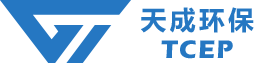 天成环保
TCEP